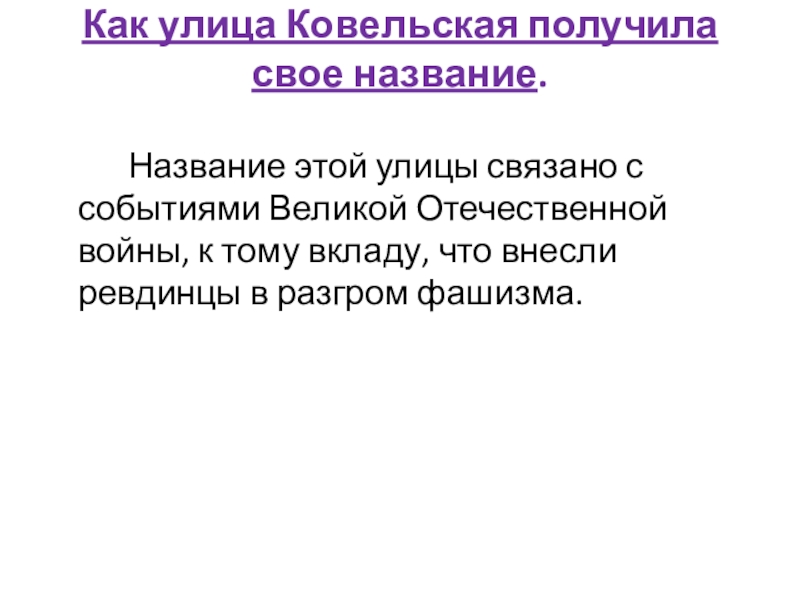 Как улица Ковельская получила свое название.

Название этой улицы связано с событиями Великой Отечественной войны, к тому вкладу, что внесли ревдинцы в разгром фашизма.